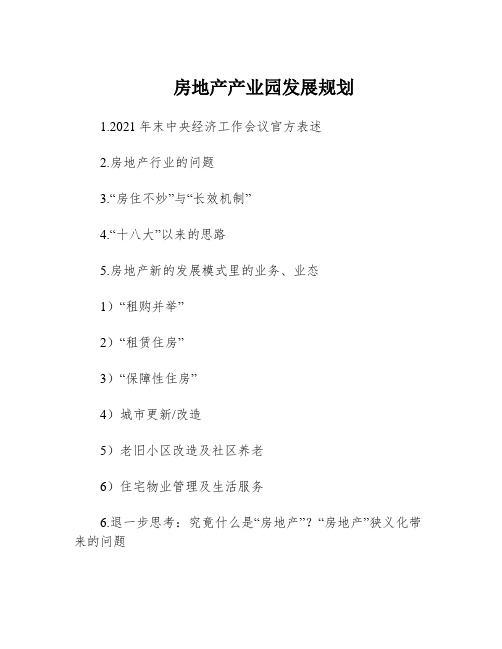 房地产产业园发展规划

1.2021 年末中央经济工作会议官方表述

2.房地产行业的问题

3.“房住不炒”与“长效机制”

4.“十八大”以来的思路

5.房地产新的发展模式里的业务、业态

1）“租购并举”

2）“租赁住房”

3）“保障性住房”

4）城市更新/改造

5）老旧小区改造及社区养老

6）住宅物业管理及生活服务

6.退一步思考：究竟什么是“房地产”？“房地产”狭义化带来的问题